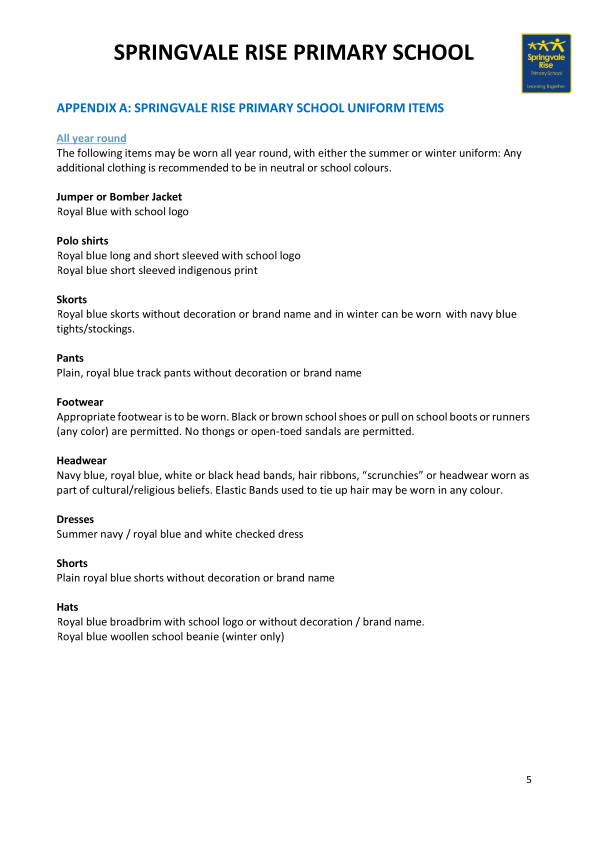 SPRINGVALE RISE PRIMARY SCHOOL

Springvale Rise
Primary School
Learning Together

APPENDIX A: SPRINGVALE RISE PRIMARY SCHOOL UNIFORM ITEMS

All year round
The following items may be worn all year round, with either the summer or winter uniform: Any additional clothing is recommended to be in neutral or school colours.

Jumper or Bomber Jacket
Royal Blue with school logo

Polo shirts
Royal blue long and short sleeved with school logo
Royal blue short sleeved indigenous print

Skorts
Royal blue skorts without decoration or brand name and in winter can be worn with navy blue tights/stockings.

Pants
Plain, royal blue track pants without decoration or brand name

Footwear
Appropriate footwear is to be worn. Black or brown school shoes or pull on school boots or runners (any color) are permitted. No thongs or open-toed sandals are permitted.

Headwear
Navy blue, royal blue, white or black head bands, hair ribbons, "scrunchies" or headwear worn as part of cultural/religious beliefs. Elastic Bands used to tie up hair may be worn in any colour.

Dresses
Summer navy / royal blue and white checked dress

Shorts
Plain royal blue shorts without decoration or brand name

Hats
Royal blue broadbrim with school logo or without decoration / brand name.
Royal blue woollen school beanie (winter only)

5